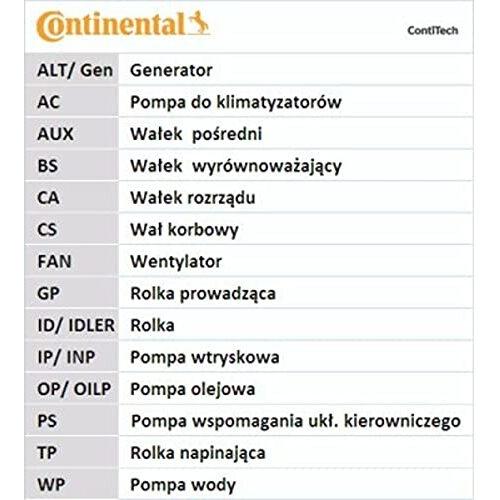 Continental ContiTech

| ALT/ Gen | Generator |
|---|---|
| AC | Pompa do klimatyzatorów |
| AUX | Wałek pośredni |
| BS | Wałek wyrównoważający |
| CA | Wałek rozrządu |
| CS | Wał korbowy |
| FAN | Wentylator |
| GP | Rolka prowadząca |
| ID/ IDLER | Rolka |
| IP/ INP | Pompa wtryskowa |
| OP/ OILP | Pompa olejowa |
| PS | Pompa wspomagania ukł. kierowniczego |
| TP | Rolka napinająca |
| WP | Pompa wody |